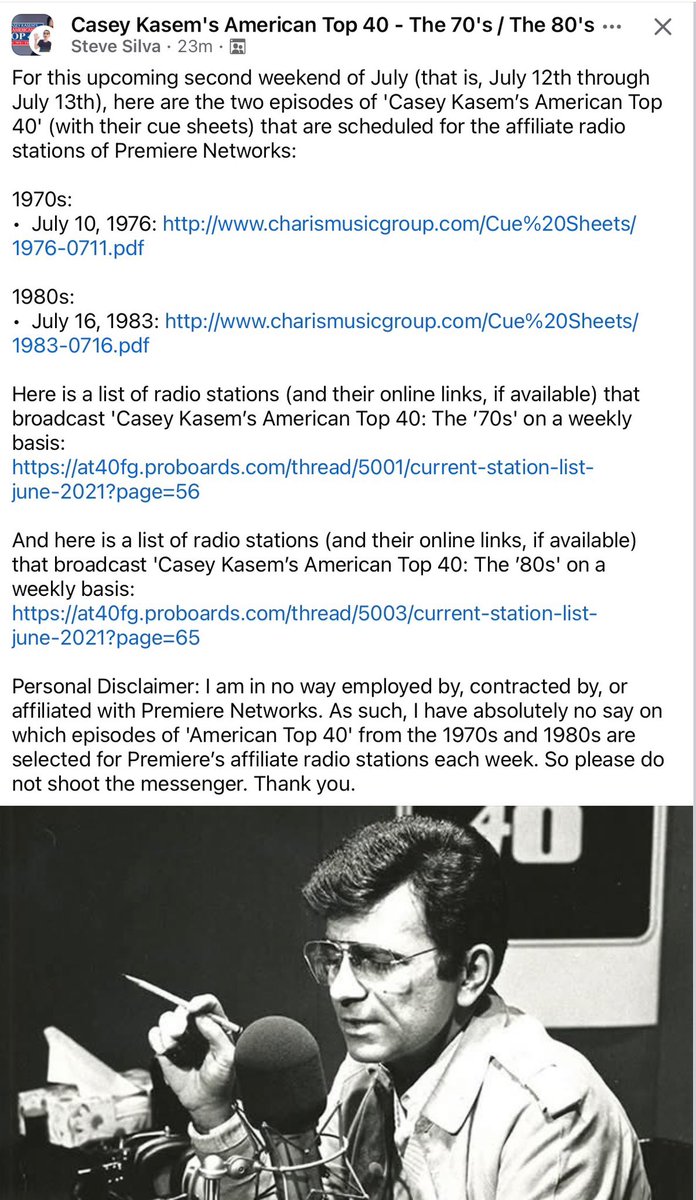 Casey Kasem's American Top 40 - The 70's / The 80's
Steve Silva · 23m ·

For this upcoming second weekend of July (that is, July 12th through July 13th), here are the two episodes of 'Casey Kasem's American Top 40' (with their cue sheets) that are scheduled for the affiliate radio stations of Premiere Networks:

1970s:
• July 10, 1976: http://www.charismusicgroup.com/Cue%20Sheets/1976-0711.pdf

1980s:
• July 16, 1983: http://www.charismusicgroup.com/Cue%20Sheets/1983-0716.pdf

Here is a list of radio stations (and their online links, if available) that broadcast 'Casey Kasem's American Top 40: The '70s' on a weekly basis:
https://at40fg.proboards.com/thread/5001/current-station-list-june-2021?page=56

And here is a list of radio stations (and their online links, if available) that broadcast 'Casey Kasem's American Top 40: The '80s' on a weekly basis:
https://at40fg.proboards.com/thread/5003/current-station-list-june-2021?page=65

Personal Disclaimer: I am in no way employed by, contracted by, or affiliated with Premiere Networks. As such, I have absolutely no say on which episodes of 'American Top 40' from the 1970s and 1980s are selected for Premiere's affiliate radio stations each week. So please do not shoot the messenger. Thank you.

40